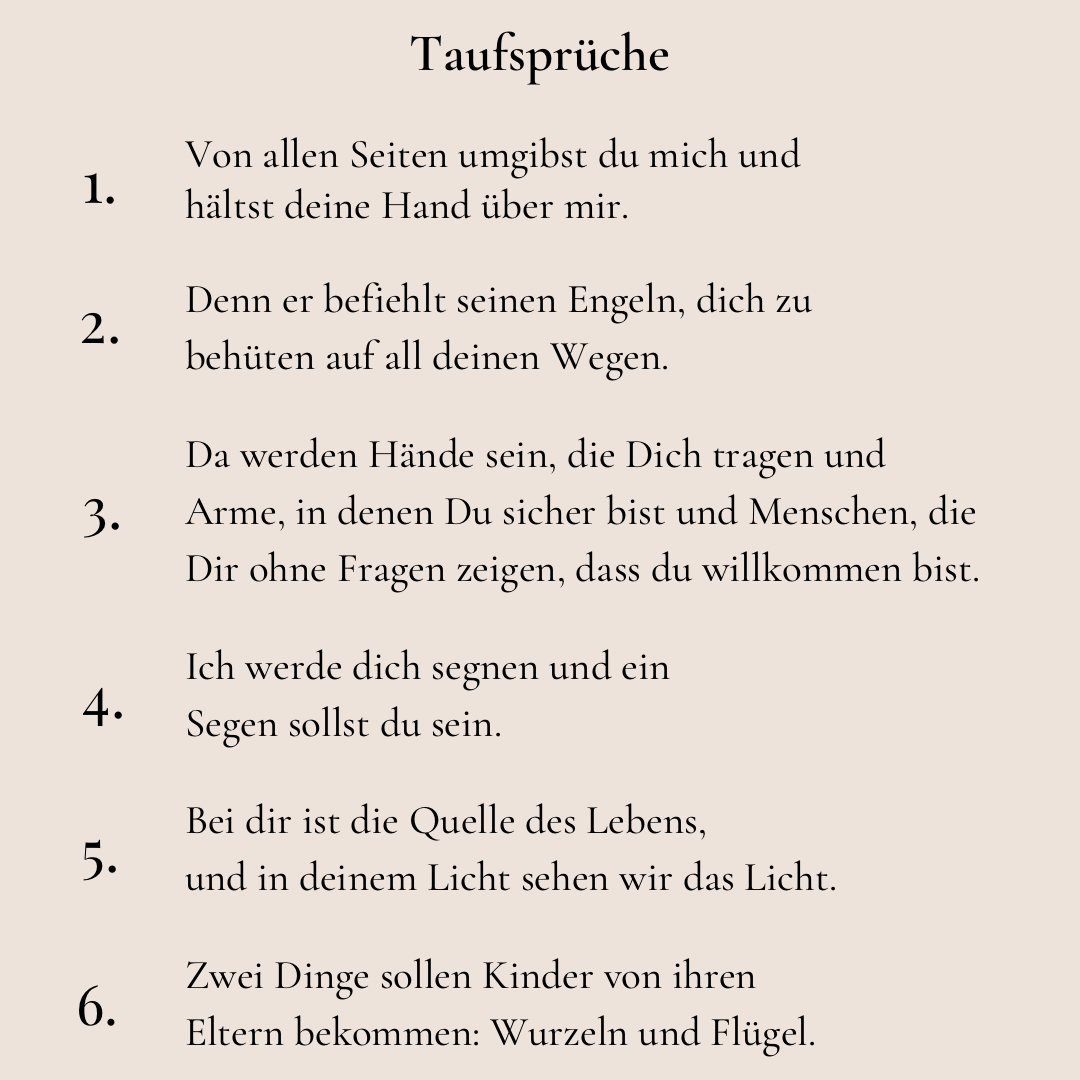 Taufsprüche

1. Von allen Seiten umgibst du mich und hältst deine Hand über mir.

2. Denn er befiehlt seinen Engeln, dich zu behüten auf all deinen Wegen.

3. Da werden Hände sein, die Dich tragen und Arme, in denen Du sicher bist und Menschen, die Dir ohne Fragen zeigen, dass du willkommen bist.

4. Ich werde dich segnen und ein Segen sollst du sein.

5. Bei dir ist die Quelle des Lebens, und in deinem Licht sehen wir das Licht.

6. Zwei Dinge sollen Kinder von ihren Eltern bekommen: Wurzeln und Flügel.